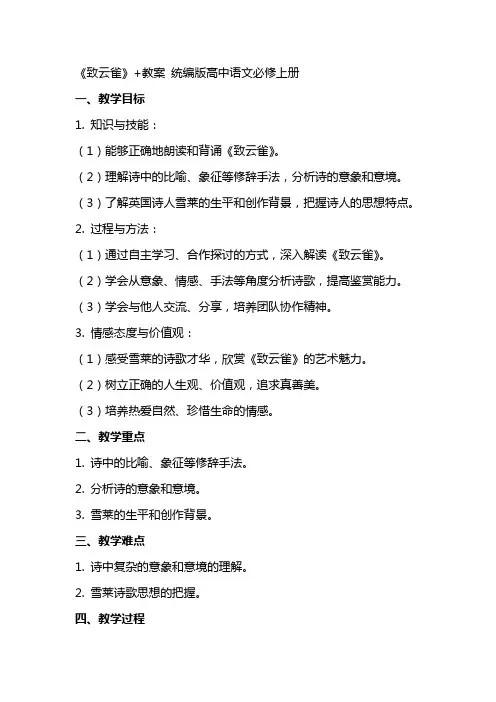 《致云雀》+教案 统编版高中语文必修上册

一、教学目标

1. 知识与技能：

（1）能够正确地朗读和背诵《致云雀》。

（2）理解诗中的比喻、象征等修辞手法，分析诗的意象和意境。

（3）了解英国诗人雪莱的生平和创作背景，把握诗人的思想特点。

2. 过程与方法：

（1）通过自主学习、合作探讨的方式，深入解读《致云雀》。

（2）学会从意象、情感、手法等角度分析诗歌，提高鉴赏能力。

（3）学会与他人交流、分享，培养团队协作精神。

3. 情感态度与价值观：

（1）感受雪莱的诗歌才华，欣赏《致云雀》的艺术魅力。

（2）树立正确的人生观、价值观，追求真善美。

（3）培养热爱自然、珍惜生命的情感。

二、教学重点

1. 诗中的比喻、象征等修辞手法。

2. 分析诗的意象和意境。

3. 雪莱的生平和创作背景。

三、教学难点

1. 诗中复杂的意象和意境的理解。

2. 雪莱诗歌思想的把握。

四、教学过程